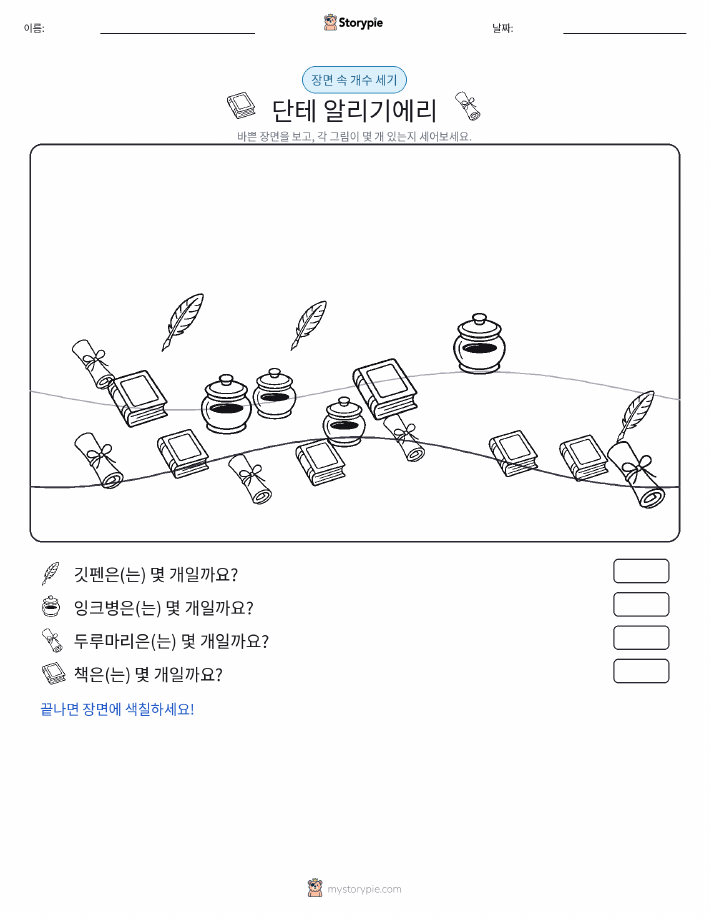 이름:

Storypie

날짜:

장면 속 개수 세기

단테 알리기에리

바쁜 장면을 보고, 각 그림이 몇 개 있는지 세어보세요.

깃펜은(는) 몇 개일까요?

잉크병은(는) 몇 개일까요?

두루마리은(는) 몇 개일까요?

책은(는) 몇 개일까요?

끝나면 장면에 색칠하세요!

mystorypie.com